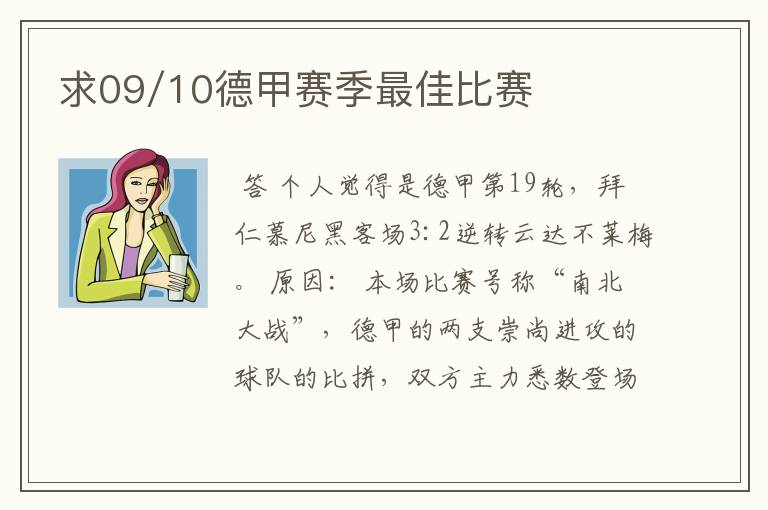 求09/10德甲赛季最佳比赛

答 个人觉得是德甲第19轮，拜仁慕尼黑客场3：2逆转云达不莱梅。 原因： 本场比赛号称“南北大战”，德甲的两支崇尚进攻的球队的比拼，双方主力悉数登场